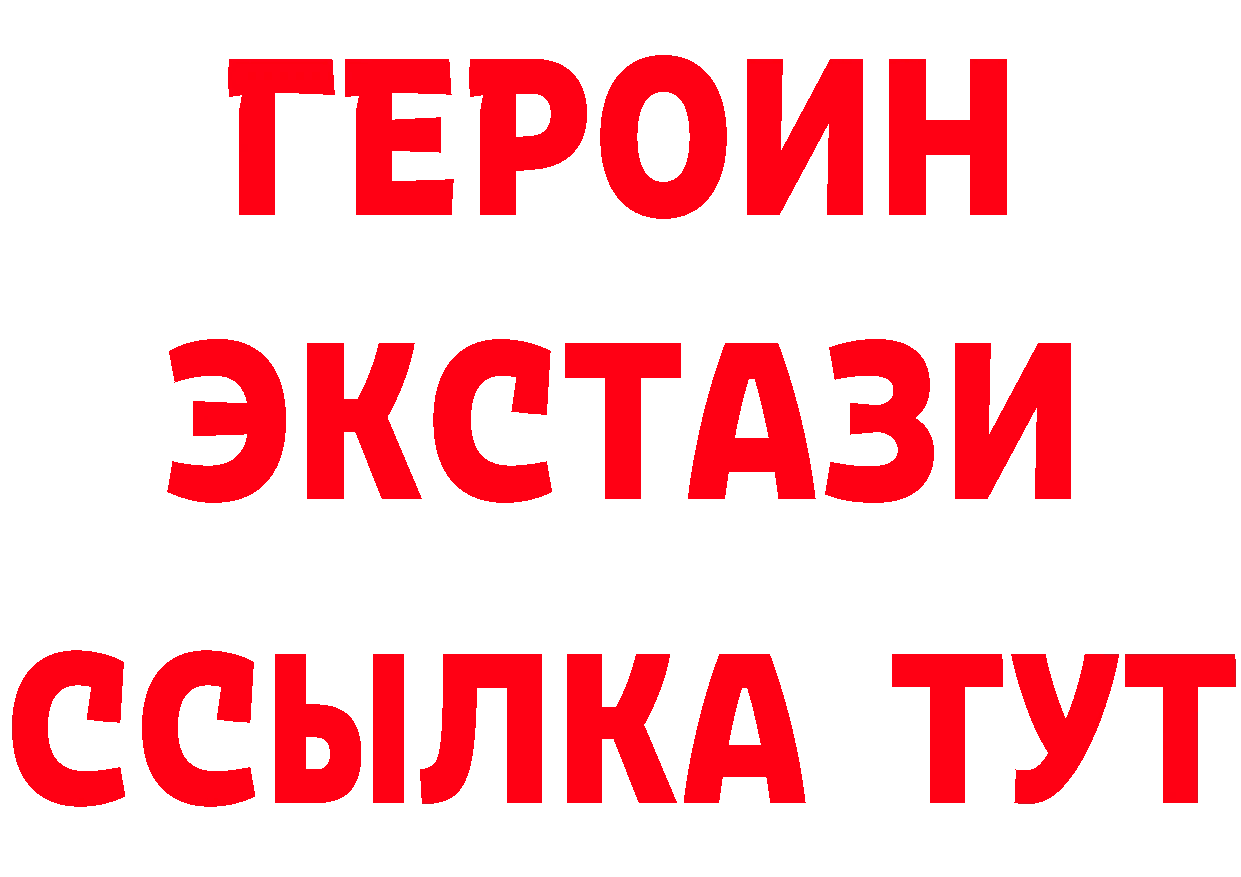 ГЕРОИН
ЭКСТАЗИ
ССЫЛКА ТУТ